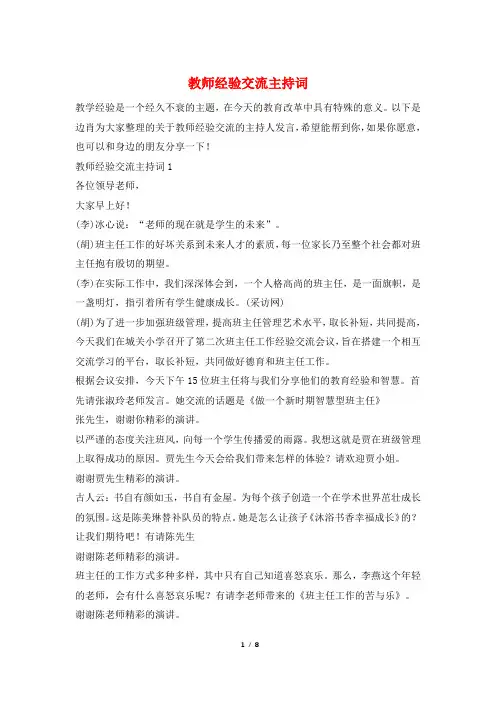 教师经验交流主持词

教学经验是一个经久不衰的主题，在今天的教育改革中具有特殊的意义。以下是边肖为大家整理的关于教师经验交流的主持人发言，希望能帮到你，如果你愿意，也可以和身边的朋友分享一下！

教师经验交流主持词1

各位领导老师，

大家早上好！

(李)冰心说：“老师的现在就是学生的未来”。

(胡)班主任工作的好坏关系到未来人才的素质，每一位家长乃至整个社会都对班主任抱有殷切的期望。

(李)在实际工作中，我们深深体会到，一个人格高尚的班主任，是一面旗帜，是一盏明灯，指引着所有学生健康成长。(采访网)

(胡)为了进一步加强班级管理，提高班主任管理艺术水平，取长补短，共同提高，今天我们在城关小学召开了第二次班主任工作经验交流会议，旨在搭建一个相互交流学习的平台，取长补短，共同做好德育和班主任工作。

根据会议安排，今天下午15位班主任将与我们分享他们的教育经验和智慧。首先请张淑玲老师发言。她交流的话题是《做一个新时期智慧型班主任》

张先生，谢谢你精彩的演讲。

以严谨的态度关注班风，向每一个学生传播爱的雨露。我想这就是贾在班级管理上取得成功的原因。贾先生今天会给我们带来怎样的体验？请欢迎贾小姐。

谢谢贾先生精彩的演讲。

古人云：书自有颜如玉，书自有金屋。为每个孩子创造一个在学术世界茁壮成长的氛围。这是陈美琳替补队员的特点，她是怎么让孩子《沐浴书香幸福成长》的？让我们期待吧！有请陈先生

谢谢陈老师精彩的演讲。

班主任的工作方式多种多样，其中只有自己知道喜怒哀乐。那么，李燕这个年轻的老师，会有什么喜怒哀乐呢？有请李老师带来的《班主任工作的苦与乐》。

谢谢陈老师精彩的演讲。

1 / 8